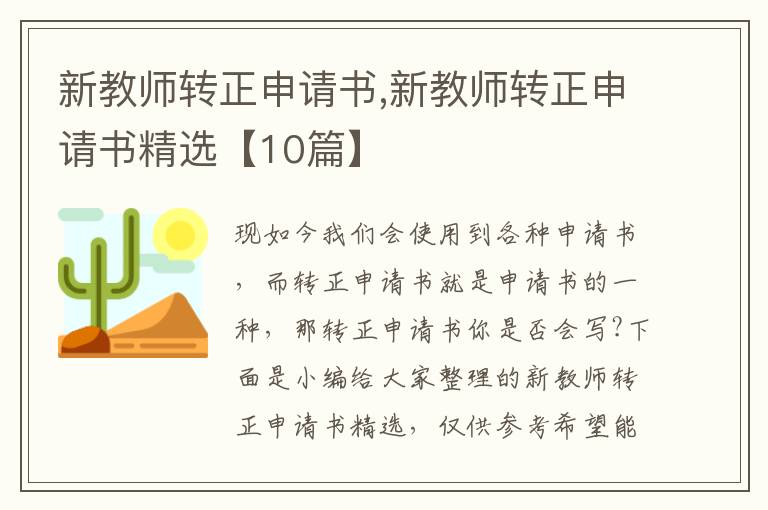 新教师转正申请书,新教师转正申请书精选【10篇】

现如今我们会使用到各种申请书，而转正申请书就是申请书的一种，那转正申请书你是否会写?下面是小编给大家整理的新教师转正申请书精选，仅供参考希望能